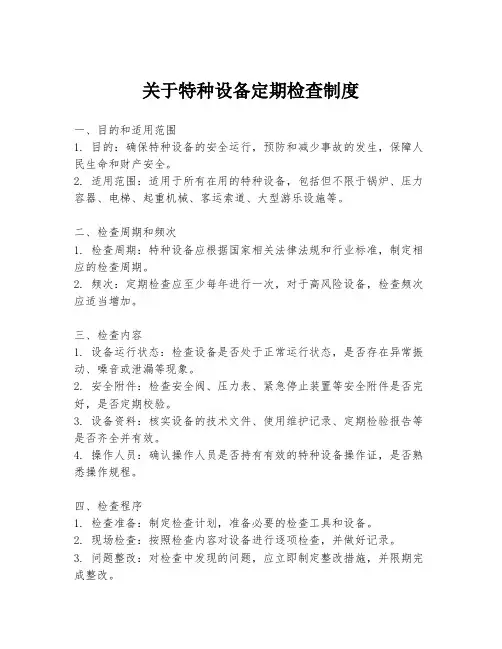 关于特种设备定期检查制度

一、目的和适用范围
1. 目的：确保特种设备的安全运行，预防和减少事故的发生，保障人民生命和财产安全。
2. 适用范围：适用于所有在用的特种设备，包括但不限于锅炉、压力容器、电梯、起重机械、客运索道、大型游乐设施等。

二、检查周期和频次
1. 检查周期：特种设备应根据国家相关法律法规和行业标准，制定相应的检查周期。
2. 频次：定期检查应至少每年进行一次，对于高风险设备，检查频次应适当增加。

三、检查内容
1. 设备运行状态：检查设备是否处于正常运行状态，是否存在异常振动、噪音或泄漏等现象。
2. 安全附件：检查安全阀、压力表、紧急停止装置等安全附件是否完好，是否定期校验。
3. 设备资料：核实设备的技术文件、使用维护记录、定期检验报告等是否齐全并有效。
4. 操作人员：确认操作人员是否持有有效的特种设备操作证，是否熟悉操作规程。

四、检查程序
1. 检查准备：制定检查计划，准备必要的检查工具和设备。
2. 现场检查：按照检查内容对设备进行逐项检查，并做好记录。
3. 问题整改：对检查中发现的问题，应立即制定整改措施，并限期完成整改。